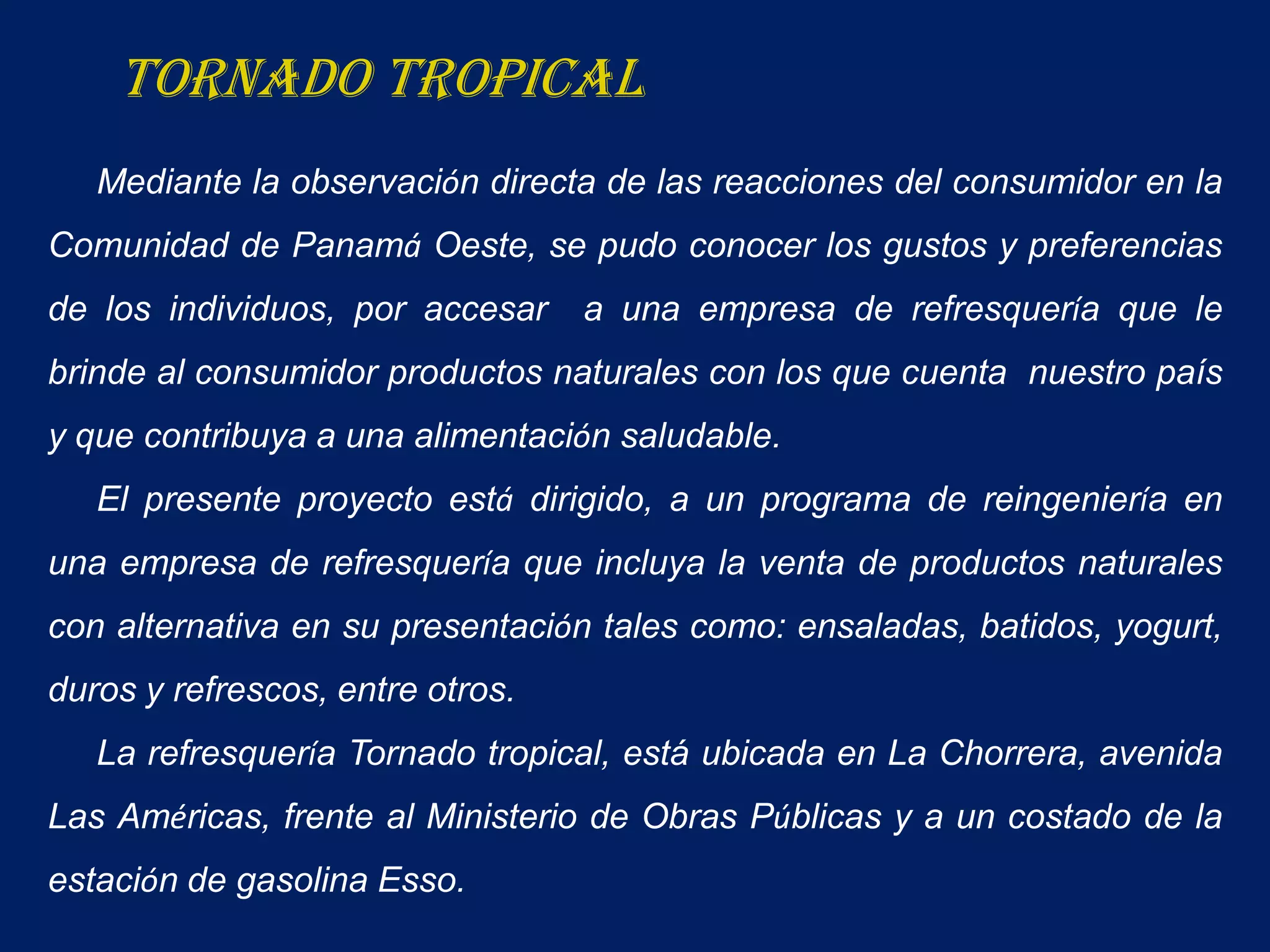 TORNADO TROPICAL

Mediante la observación directa de las reacciones del consumidor en la Comunidad de Panamá Oeste, se pudo conocer los gustos y preferencias de los individuos, por accesar a una empresa de refresquería que le brinde al consumidor productos naturales con los que cuenta nuestro país y que contribuya a una alimentación saludable.

El presente proyecto está dirigido, a un programa de reingeniería en una empresa de refresquería que incluya la venta de productos naturales con alternativa en su presentación tales como: ensaladas, batidos, yogurt, duros y refrescos, entre otros.

La refresquería Tornado tropical, está ubicada en La Chorrera, avenida Las Américas, frente al Ministerio de Obras Públicas y a un costado de la estación de gasolina Esso.